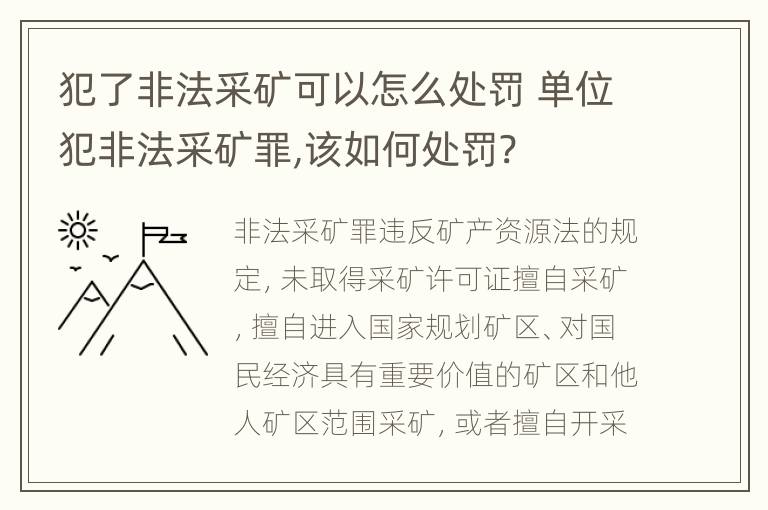 犯了非法采矿可以怎么处罚 单位犯非法采矿罪,该如何处罚?

非法采矿罪违反矿产资源法的规定, 未取得采矿许可证擅自采矿, 擅自进入国家规划矿区、对国民经济具有重要价值的矿区和他人矿区范围采矿, 或者擅自开采